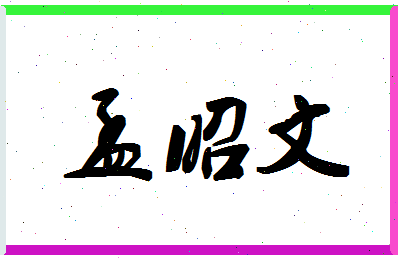 孟昭文